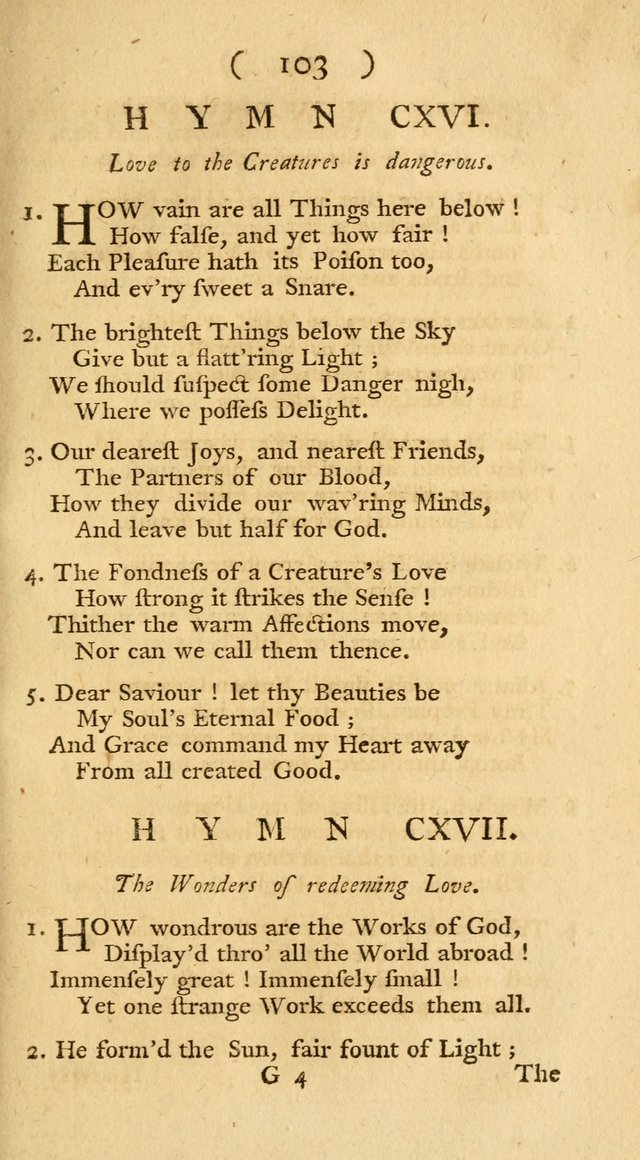 ( 103 )

HYMN CXVI.

Love to the Creatures is dangerous.

1. HOW vain are all Things here below !
How falſe, and yet how fair !
Each Pleaſure hath its Poiſon too,
And ev'ry ſweet a Snare.

2. The brighteſt Things below the Sky
Give but a flatt'ring Light ;
We ſhould ſuſpect ſome Danger nigh,
Where we poſſeſs Delight.

3. Our deareſt Joys, and neareſt Friends,
The Partners of our Blood,
How they divide our wav'ring Minds,
And leave but half for God.

4. The Fondneſs of a Creature's Love
How ſtrong it ſtrikes the Senſe !
Thither the warm Affections move,
Nor can we call them thence.

5. Dear Saviour ! let thy Beauties be
My Soul's Eternal Food ;
And Grace command my Heart away
From all created Good.

HYMN CXVII.

The Wonders of redeeming Love.

1. HOW wondrous are the Works of God,
Diſplay'd thro' all the World abroad !
Immenſely great ! Immenſely ſmall !
Yet one ſtrange Work exceeds them all.

2. He form'd the Sun, fair fount of Light ;

G 4 The